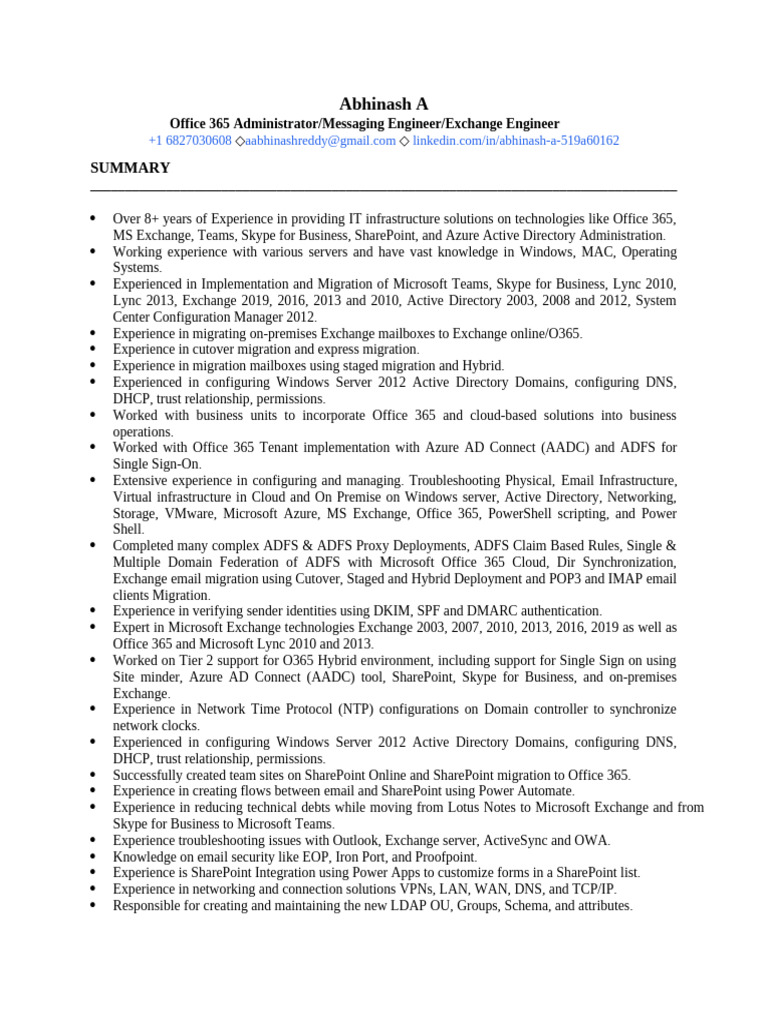 Abhinash A
Office 365 Administrator/Messaging Engineer/Exchange Engineer
+1 6827030608 ◇aabhinashreddy@gmail.com ◇ linkedin.com/in/abhinash-a-519a60162

SUMMARY

• Over 8+ years of Experience in providing IT infrastructure solutions on technologies like Office 365, MS Exchange, Teams, Skype for Business, SharePoint, and Azure Active Directory Administration.
• Working experience with various servers and have vast knowledge in Windows, MAC, Operating Systems.
• Experienced in Implementation and Migration of Microsoft Teams, Skype for Business, Lync 2010, Lync 2013, Exchange 2019, 2016, 2013 and 2010, Active Directory 2003, 2008 and 2012, System Center Configuration Manager 2012.
• Experience in migrating on-premises Exchange mailboxes to Exchange online/O365.
• Experience in cutover migration and express migration.
• Experience in migration mailboxes using staged migration and Hybrid.
• Experienced in configuring Windows Server 2012 Active Directory Domains, configuring DNS, DHCP, trust relationship, permissions.
• Worked with business units to incorporate Office 365 and cloud-based solutions into business operations.
• Worked with Office 365 Tenant implementation with Azure AD Connect (AADC) and ADFS for Single Sign-On.
• Extensive experience in configuring and managing. Troubleshooting Physical, Email Infrastructure, Virtual infrastructure in Cloud and On Premise on Windows server, Active Directory, Networking, Storage, VMware, Microsoft Azure, MS Exchange, Office 365, PowerShell scripting, and Power Shell.
• Completed many complex ADFS & ADFS Proxy Deployments, ADFS Claim Based Rules, Single & Multiple Domain Federation of ADFS with Microsoft Office 365 Cloud, Dir Synchronization, Exchange email migration using Cutover, Staged and Hybrid Deployment and POP3 and IMAP email clients Migration.
• Experience in verifying sender identities using DKIM, SPF and DMARC authentication.
• Expert in Microsoft Exchange technologies Exchange 2003, 2007, 2010, 2013, 2016, 2019 as well as Office 365 and Microsoft Lync 2010 and 2013.
• Worked on Tier 2 support for O365 Hybrid environment, including support for Single Sign on using Site minder, Azure AD Connect (AADC) tool, SharePoint, Skype for Business, and on-premises Exchange.
• Experience in Network Time Protocol (NTP) configurations on Domain controller to synchronize network clocks.
• Experienced in configuring Windows Server 2012 Active Directory Domains, configuring DNS, DHCP, trust relationship, permissions.
• Successfully created team sites on SharePoint Online and SharePoint migration to Office 365.
• Experience in creating flows between email and SharePoint using Power Automate.
• Experience in reducing technical debts while moving from Lotus Notes to Microsoft Exchange and from Skype for Business to Microsoft Teams.
• Experience troubleshooting issues with Outlook, Exchange server, ActiveSync and OWA.
• Knowledge on email security like EOP, Iron Port, and Proofpoint.
• Experience is SharePoint Integration using Power Apps to customize forms in a SharePoint list.
• Experience in networking and connection solutions VPNs, LAN, WAN, DNS, and TCP/IP.
• Responsible for creating and maintaining the new LDAP OU, Groups, Schema, and attributes.